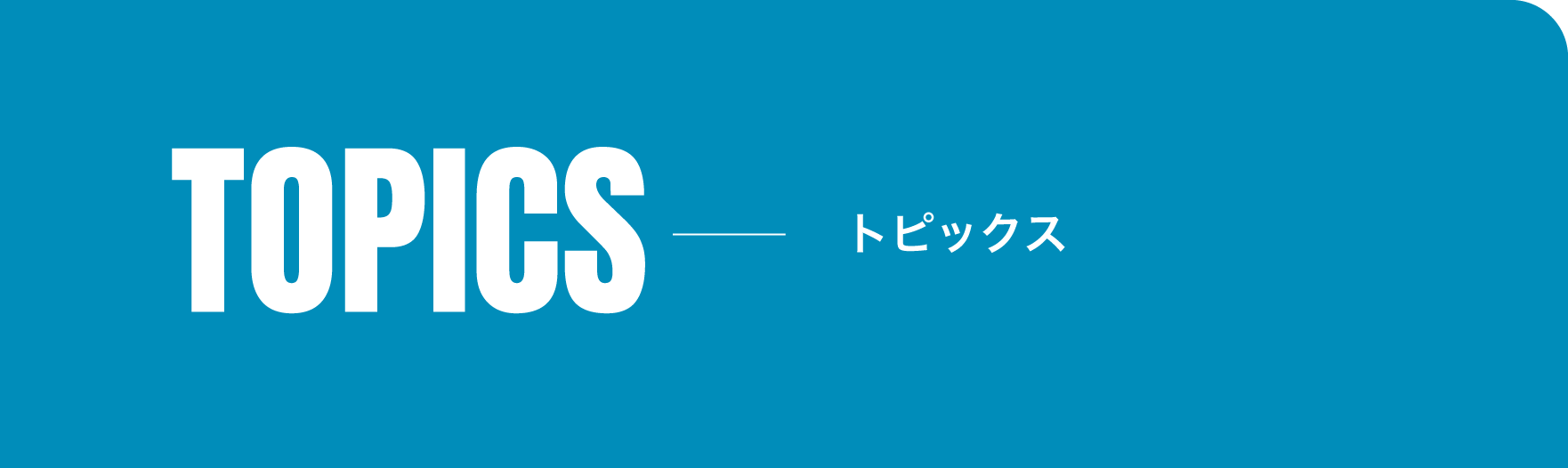 TOPICS

トピックス